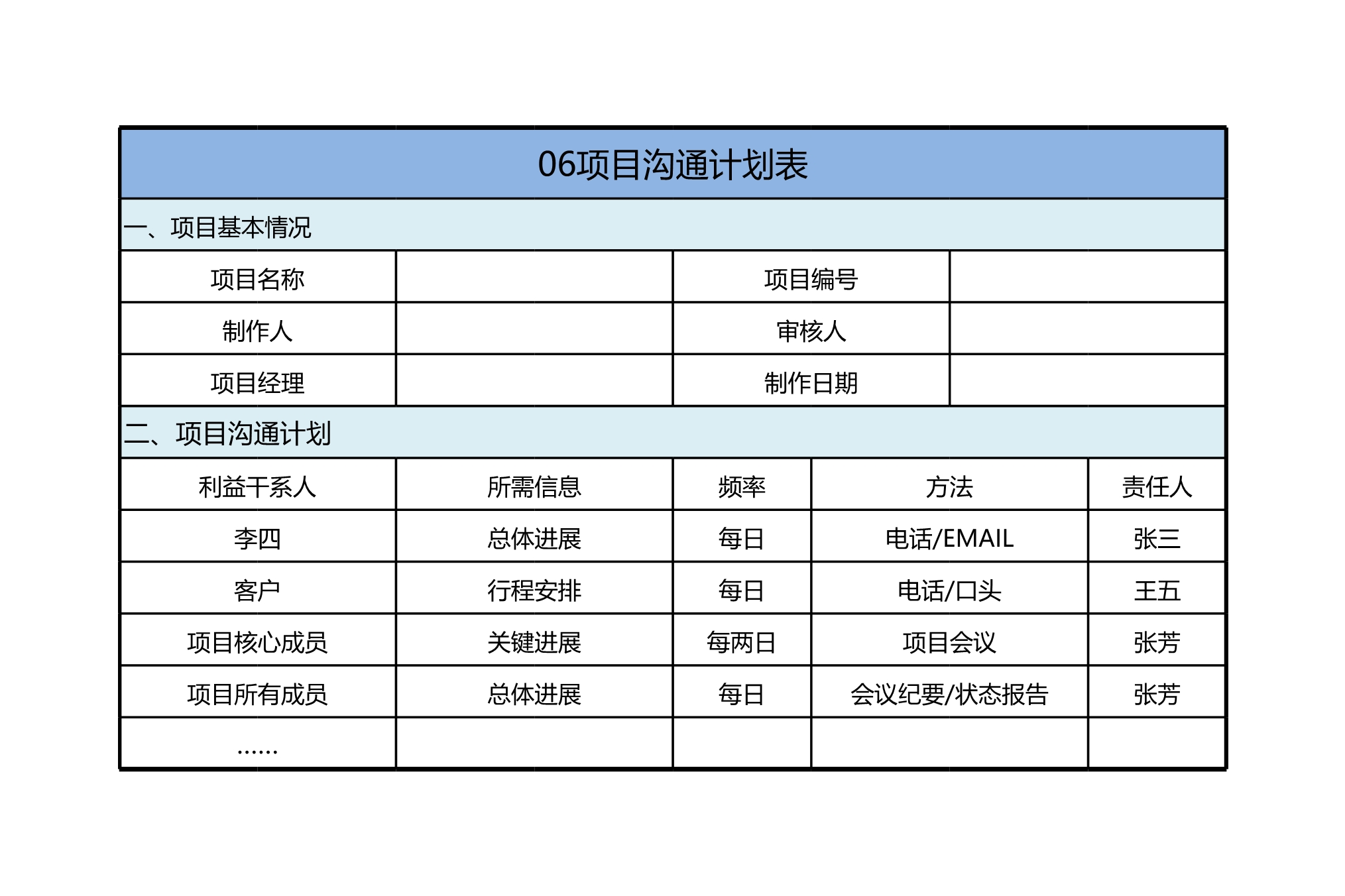 06项目沟通计划表

一、项目基本情况

| 项目名称 | | 项目编号 | |
|---|---|---|---|
| 制作人 | | 审核人 | |
| 项目经理 | | 制作日期 | |

二、项目沟通计划

| 利益干系人 | 所需信息 | 频率 | 方法 | 责任人 |
|---|---|---|---|---|
| 李四 | 总体进展 | 每日 | 电话/EMAIL | 张三 |
| 客户 | 行程安排 | 每日 | 电话/口头 | 王五 |
| 项目核心成员 | 关键进展 | 每两日 | 项目会议 | 张芳 |
| 项目所有成员 | 总体进展 | 每日 | 会议纪要/状态报告 | 张芳 |
| …… | | | | |